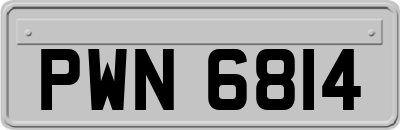 PWN 6814